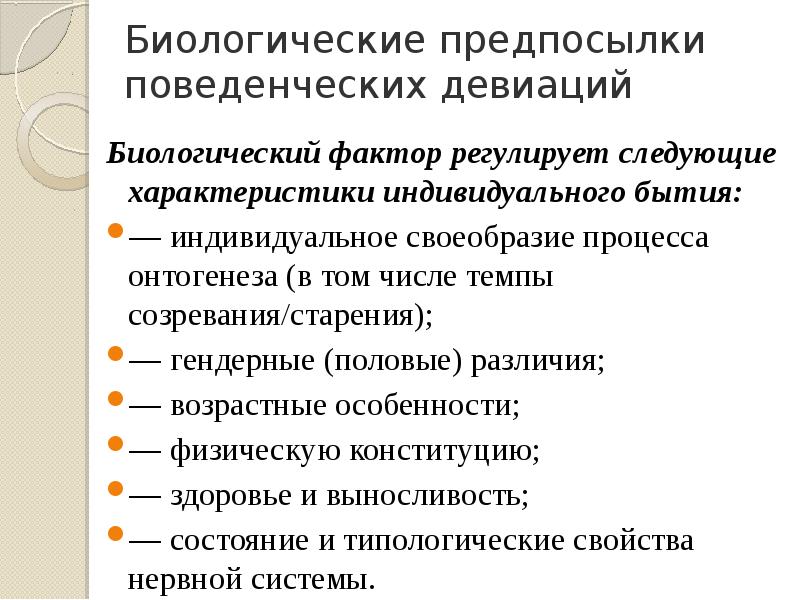 Биологические предпосылки поведенческих девиаций

Биологический фактор регулирует следующие характеристики индивидуального бытия:

— индивидуальное своеобразие процесса онтогенеза (в том числе темпы созревания/старения);

— гендерные (половые) различия;

— возрастные особенности;

— физическую конституцию;

— здоровье и выносливость;

— состояние и типологические свойства нервной системы.